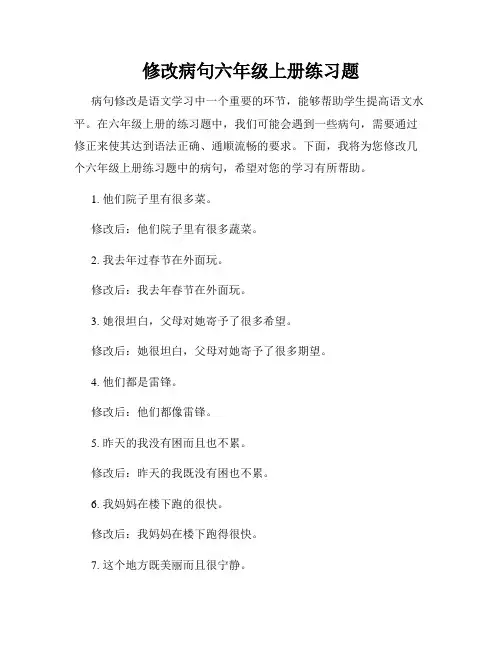 修改病句六年级上册练习题

病句修改是语文学习中一个重要的环节，能够帮助学生提高语文水平。在六年级上册的练习题中，我们可能会遇到一些病句，需要通过修正来使其达到语法正确、通顺流畅的要求。下面，我将为您修改几个六年级上册练习题中的病句，希望对您的学习有所帮助。

1. 他们院子里有很多菜。

修改后：他们院子里有很多蔬菜。

2. 我去年过春节在外面玩。

修改后：我去年春节在外面玩。

3. 她很坦白，父母对她寄予了很多希望。

修改后：她很坦白，父母对她寄予了很多期望。

4. 他们都是雷锋。

修改后：他们都像雷锋。

5. 昨天的我没有困而且也不累。

修改后：昨天的我既没有困也不累。

6. 我妈妈在楼下跑的很快。

修改后：我妈妈在楼下跑得很快。

7. 这个地方既美丽而且很宁静。